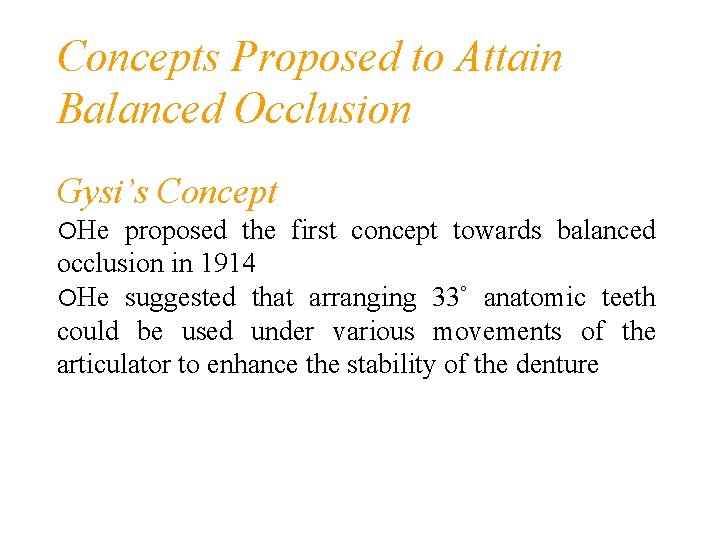 Concepts Proposed to Attain Balanced Occlusion

Gysi's Concept

○He proposed the first concept towards balanced occlusion in 1914

○He suggested that arranging 33° anatomic teeth could be used under various movements of the articulator to enhance the stability of the denture